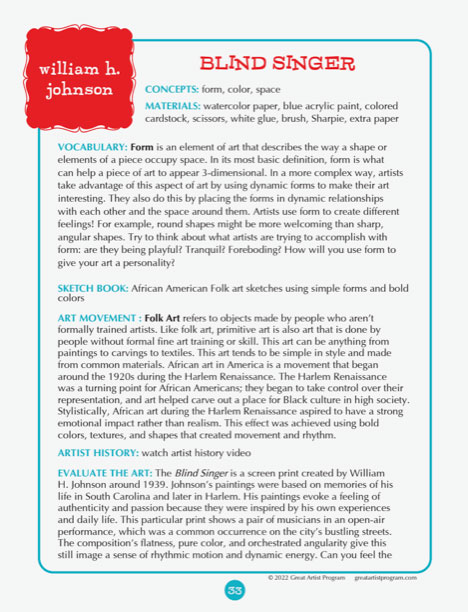 william h. johnson

BLIND SINGER

CONCEPTS: form, color, space

MATERIALS: watercolor paper, blue acrylic paint, colored cardstock, scissors, white glue, brush, Sharpie, extra paper

VOCABULARY: Form is an element of art that describes the way a shape or elements of a piece occupy space. In its most basic definition, form is what can help a piece of art to appear 3-dimensional. In a more complex way, artists take advantage of this aspect of art by using dynamic forms to make their art interesting. They also do this by placing the forms in dynamic relationships with each other and the space around them. Artists use form to create different feelings! For example, round shapes might be more welcoming than sharp, angular shapes. Try to think about what artists are trying to accomplish with form: are they being playful? Tranquil? Foreboding? How will you use form to give your art a personality?

SKETCH BOOK: African American Folk art sketches using simple forms and bold colors

ART MOVEMENT : Folk Art refers to objects made by people who aren't formally trained artists. Like folk art, primitive art is also art that is done by people without formal fine art training or skill. This art can be anything from paintings to carvings to textiles. This art tends to be simple in style and made from common materials. African art in America is a movement that began around the 1920s during the Harlem Renaissance. The Harlem Renaissance was a turning point for African Americans; they began to take control over their representation, and art helped carve out a place for Black culture in high society. Stylistically, African art during the Harlem Renaissance aspired to have a strong emotional impact rather than realism. This effect was achieved using bold colors, textures, and shapes that created movement and rhythm.

ARTIST HISTORY: watch artist history video

EVALUATE THE ART: The Blind Singer is a screen print created by William H. Johnson around 1939. Johnson's paintings were based on memories of his life in South Carolina and later in Harlem. His paintings evoke a feeling of authenticity and passion because they were inspired by his own experiences and daily life. This particular print shows a pair of musicians in an open-air performance, which was a common occurrence on the city's bustling streets. The composition's flatness, pure color, and orchestrated angularity give this still image a sense of rhythmic motion and dynamic energy. Can you feel the

© 2022 Great Artist Program greatartistprogram.com

33